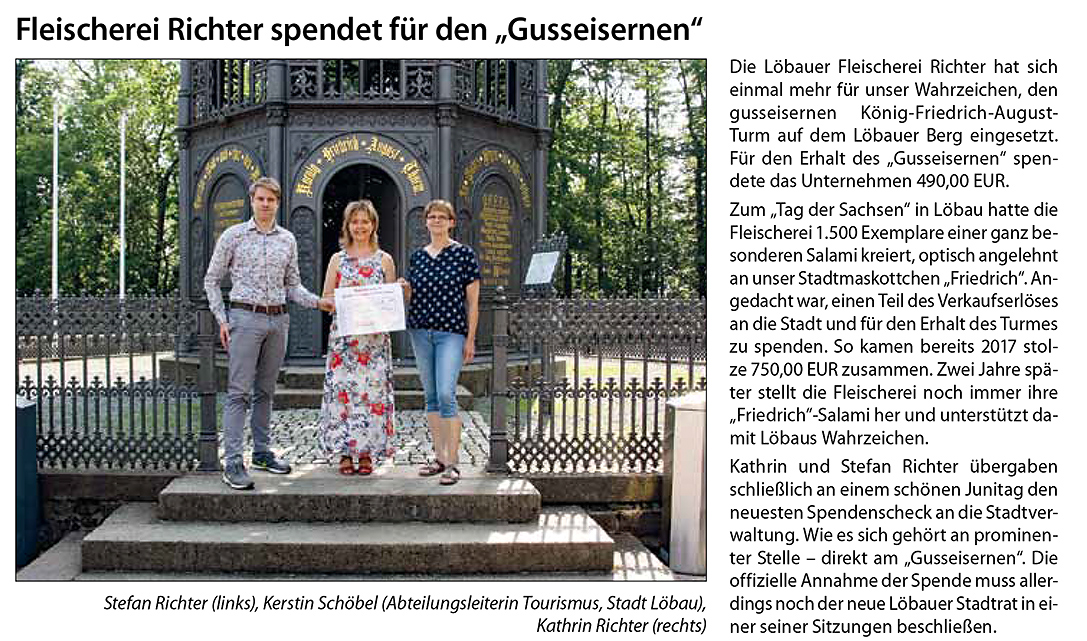 Fleischerei Richter spendet für den „Gusseisernen“

König-Friedrich-August-Thurm

Stefan Richter (links), Kerstin Schöbel (Abteilungsleiterin Tourismus, Stadt Löbau), Kathrin Richter (rechts)

Die Löbauer Fleischerei Richter hat sich einmal mehr für unser Wahrzeichen, den gusseisernen König-Friedrich-August-Turm auf dem Löbauer Berg eingesetzt. Für den Erhalt des „Gusseisernen“ spendete das Unternehmen 490,00 EUR.

Zum „Tag der Sachsen“ in Löbau hatte die Fleischerei 1.500 Exemplare einer ganz besonderen Salami kreiert, optisch angelehnt an unser Stadtmaskottchen „Friedrich“. Angedacht war, einen Teil des Verkaufserlöses an die Stadt und für den Erhalt des Turmes zu spenden. So kamen bereits 2017 stolze 750,00 EUR zusammen. Zwei Jahre später stellt die Fleischerei noch immer ihre „Friedrich“-Salami her und unterstützt damit Löbaus Wahrzeichen.

Kathrin und Stefan Richter übergaben schließlich an einem schönen Junitag den neuesten Spendenscheck an die Stadtverwaltung. Wie es sich gehört an prominenter Stelle – direkt am „Gusseisernen“. Die offizielle Annahme der Spende muss allerdings noch der neue Löbauer Stadtrat in einer seiner Sitzungen beschließen.